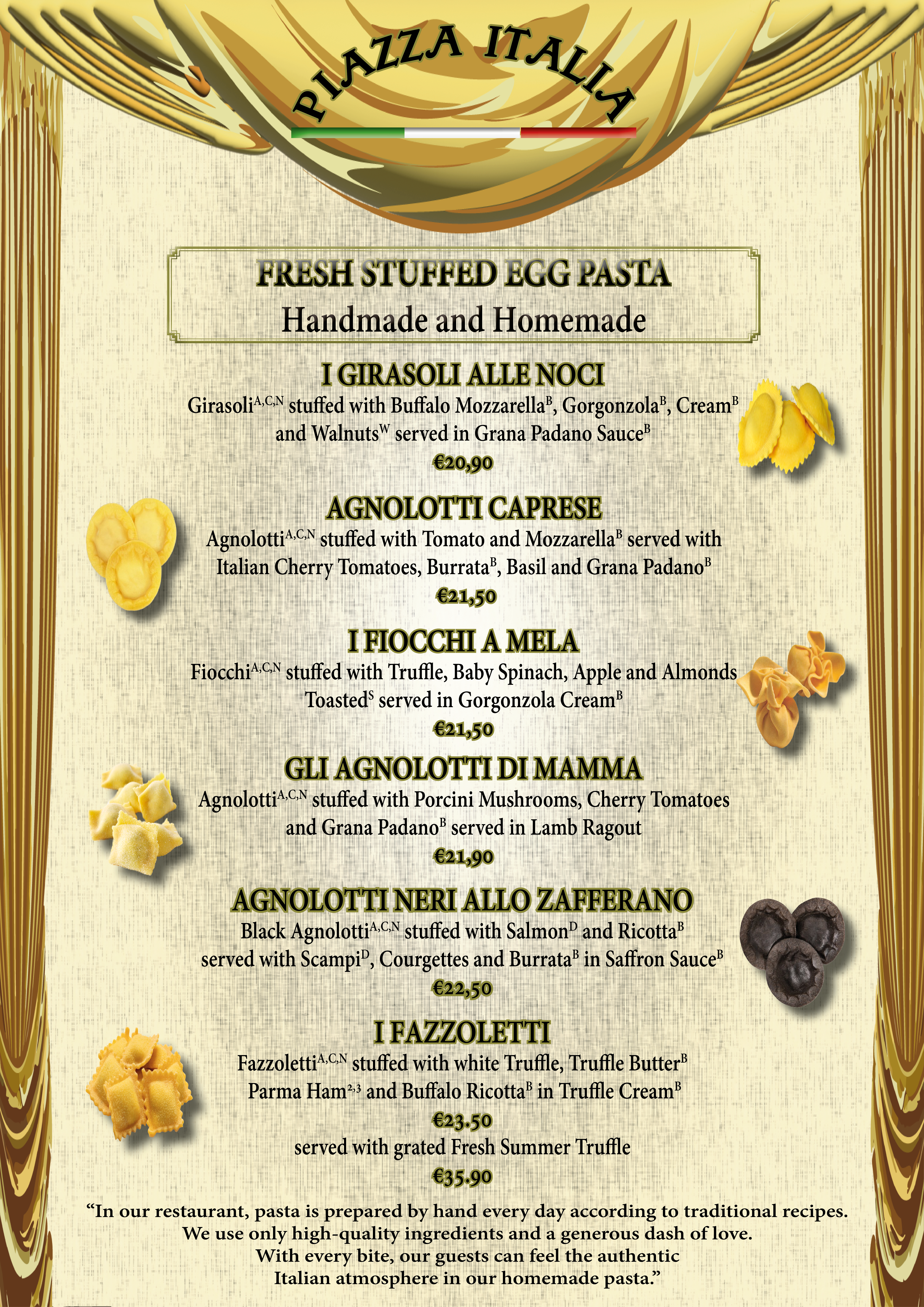 PIAZZA ITALIA

FRESH STUFFED EGG PASTA
Handmade and Homemade

I GIRASOLI ALLE NOCI
Girasoli$^{A,C,N}$ stuffed with Buffalo Mozzarella$^{B}$, Gorgonzola$^{B}$, Cream$^{B}$ and Walnuts$^{W}$ served in Grana Padano Sauce$^{B}$
€20,90

AGNOLOTTI CAPRESE
Agnolotti$^{A,C,N}$ stuffed with Tomato and Mozzarella$^{B}$ served with Italian Cherry Tomatoes, Burrata$^{B}$, Basil and Grana Padano$^{B}$
€21,50

I FIOCCHI A MELA
Fiocchi$^{A,C,N}$ stuffed with Truffle, Baby Spinach, Apple and Almonds Toasted$^{S}$ served in Gorgonzola Cream$^{B}$
€21,50

GLI AGNOLOTTI DI MAMMA
Agnolotti$^{A,C,N}$ stuffed with Porcini Mushrooms, Cherry Tomatoes and Grana Padano$^{B}$ served in Lamb Ragout
€21,90

AGNOLOTTI NERI ALLO ZAFFERANO
Black Agnolotti$^{A,C,N}$ stuffed with Salmon$^{D}$ and Ricotta$^{B}$ served with Scampi$^{D}$, Courgettes and Burrata$^{B}$ in Saffron Sauce$^{B}$
€22,50

I FAZZOLETTI
Fazzoletti$^{A,C,N}$ stuffed with white Truffle, Truffle Butter$^{B}$ Parma Ham$^{2,3}$ and Buffalo Ricotta$^{B}$ in Truffle Cream$^{B}$
€23.50
served with grated Fresh Summer Truffle
€35.90

“In our restaurant, pasta is prepared by hand every day according to traditional recipes. We use only high-quality ingredients and a generous dash of love. With every bite, our guests can feel the authentic Italian atmosphere in our homemade pasta.”